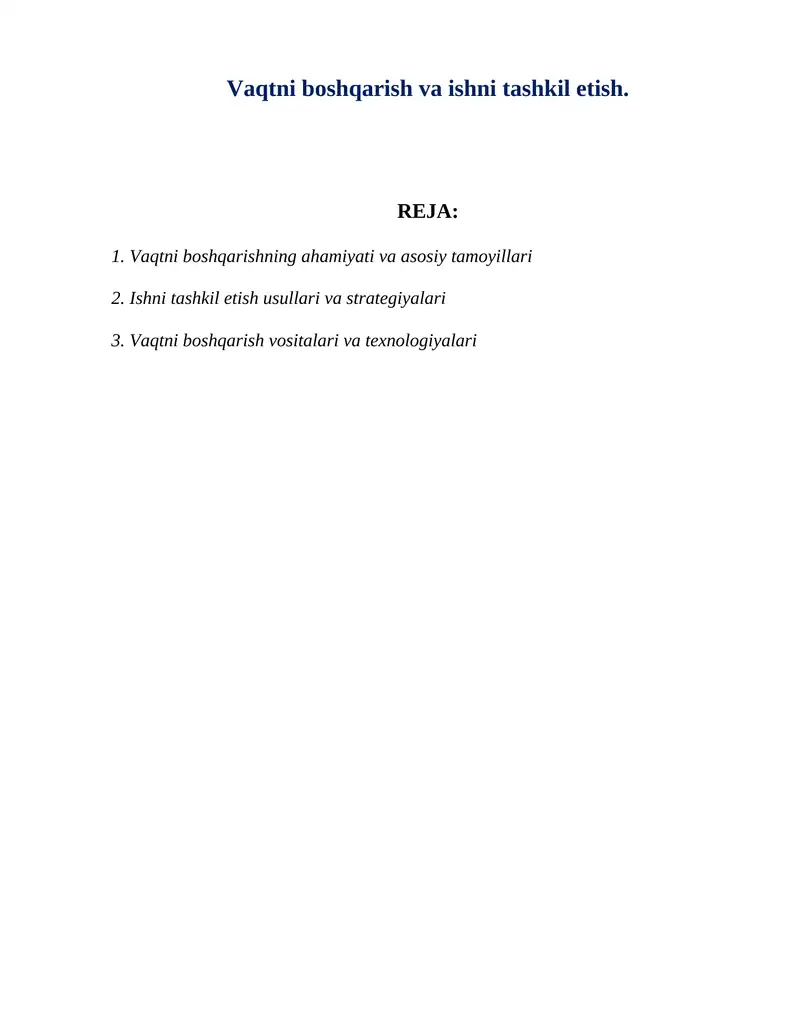 Vaqtni boshqarish va ishni tashkil etish.

REJA:

1. Vaqtni boshqarishning ahamiyati va asosiy tamoyillari

2. Ishni tashkil etish usullari va strategiyalari

3. Vaqtni boshqarish vositalari va texnologiyalari